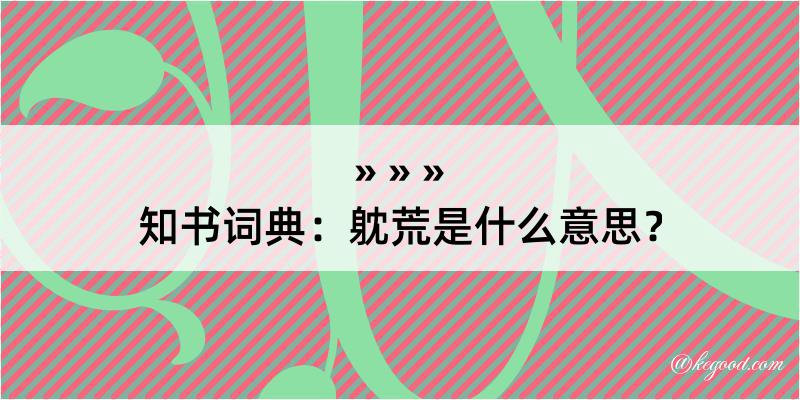 » » »
知书词典：躭荒是什么意思？

@kegood.com